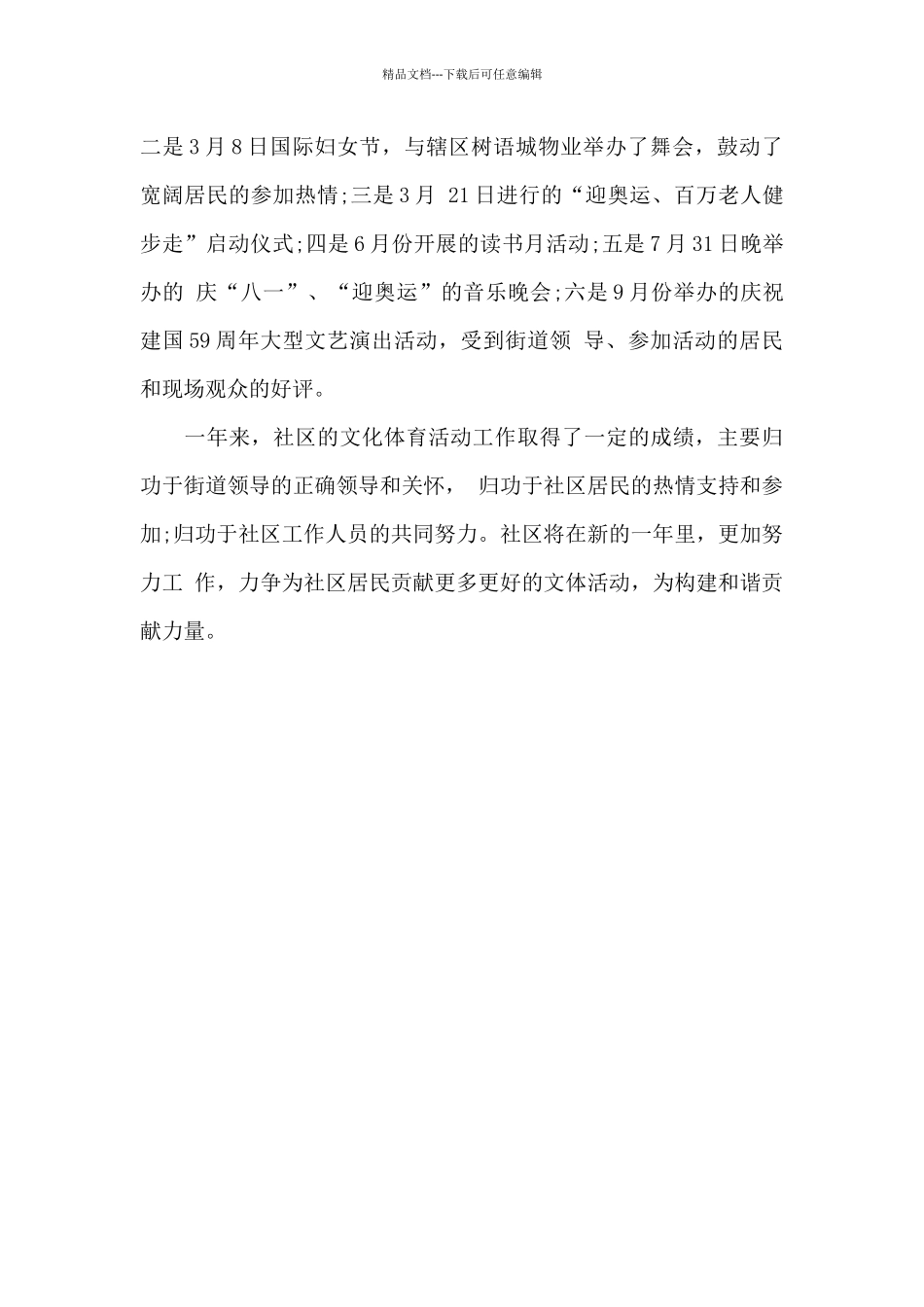 精品文档---下载后可任意编辑

二是3月8日国际妇女节，与辖区树语城物业举办了舞会，鼓动了宽阔居民的参加热情;三是3月 21日进行的“迎奥运、百万老人健步走”启动仪式;四是6月份开展的读书月活动;五是7月31日晚举办的 庆“八一”、“迎奥运”的音乐晚会;六是9月份举办的庆祝建国59周年大型文艺演出活动，受到街道领 导、参加活动的居民和现场观众的好评。

一年来，社区的文化体育活动工作取得了一定的成绩，主要归功于街道领导的正确领导和关怀， 归功于社区居民的热情支持和参加;归功于社区工作人员的共同努力。社区将在新的一年里，更加努力工 作，力争为社区居民贡献更多更好的文体活动，为构建和谐贡献力量。